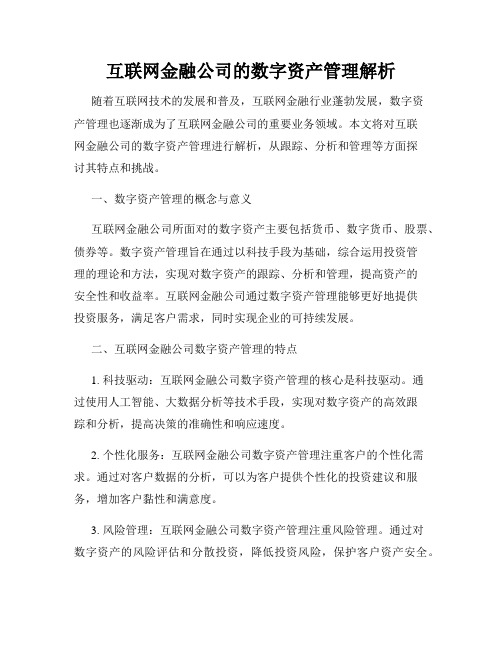 互联网金融公司的数字资产管理解析

随着互联网技术的发展和普及，互联网金融行业蓬勃发展，数字资产管理也逐渐成为了互联网金融公司的重要业务领域。本文将对互联网金融公司的数字资产管理进行解析，从跟踪、分析和管理等方面探讨其特点和挑战。

一、数字资产管理的概念与意义

互联网金融公司所面对的数字资产主要包括货币、数字货币、股票、债券等。数字资产管理旨在通过以科技手段为基础，综合运用投资管理的理论和方法，实现对数字资产的跟踪、分析和管理，提高资产的安全性和收益率。互联网金融公司通过数字资产管理能够更好地提供投资服务，满足客户需求，同时实现企业的可持续发展。

二、互联网金融公司数字资产管理的特点

1. 科技驱动：互联网金融公司数字资产管理的核心是科技驱动。通过使用人工智能、大数据分析等技术手段，实现对数字资产的高效跟踪和分析，提高决策的准确性和响应速度。

2. 个性化服务：互联网金融公司数字资产管理注重客户的个性化需求。通过对客户数据的分析，可以为客户提供个性化的投资建议和服务，增加客户黏性和满意度。

3. 风险管理：互联网金融公司数字资产管理注重风险管理。通过对数字资产的风险评估和分散投资，降低投资风险，保护客户资产安全。